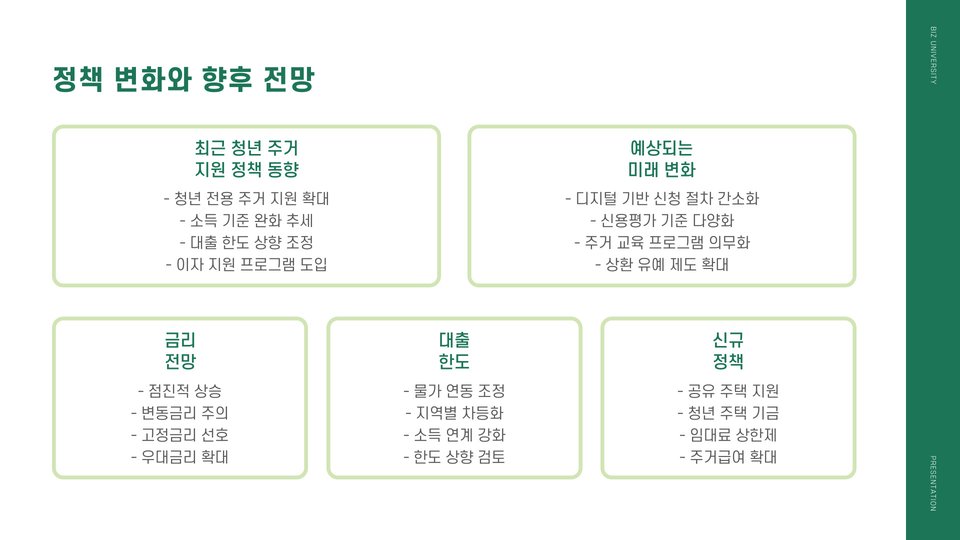 정책 변화와 향후 전망

최근 청년 주거 지원 정책 동향

- 청년 전용 주거 지원 확대
- 소득 기준 완화 추세
- 대출 한도 상향 조정
- 이자 지원 프로그램 도입

예상되는 미래 변화

- 디지털 기반 신청 절차 간소화
- 신용평가 기준 다양화
- 주거 교육 프로그램 의무화
- 상환 유예 제도 확대

금리 전망

- 점진적 상승
- 변동금리 주의
- 고정금리 선호
- 우대금리 확대

대출 한도

- 물가 연동 조정
- 지역별 차등화
- 소득 연계 강화
- 한도 상향 검토

신규 정책

- 공유 주택 지원
- 청년 주택 기금
- 임대료 상한제
- 주거급여 확대

BIZ UNIVERSITY

PRESENTATION